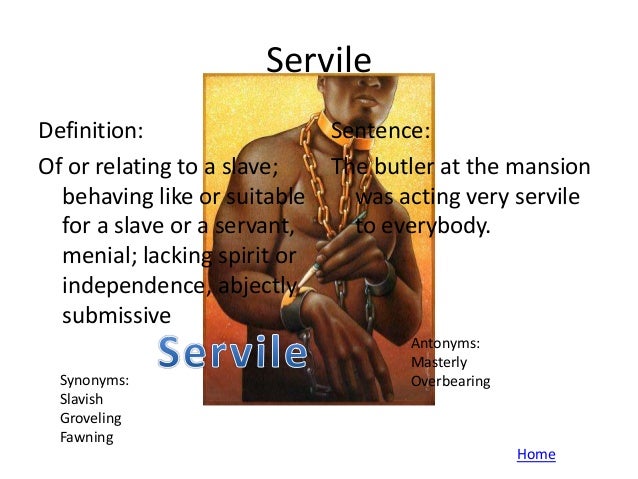 Servile

Definition:

Of or relating to a slave; behaving like or suitable for a slave or a servant, menial; lacking spirit or independence, abjectly submissive

Sentence:

The butler at the mansion was acting very servile to everybody.

Servile

Synonyms:
Slavish
Groveling
Fawning

Antonyms:
Masterly
Overbearing

Home